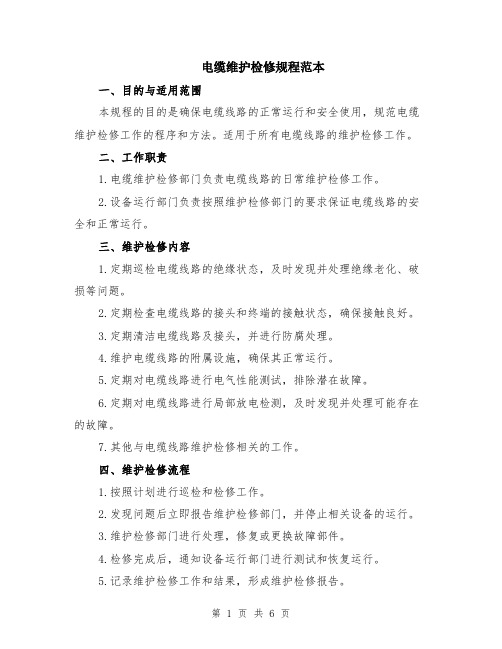 电缆维护检修规程范本

一、目的与适用范围

本规程的目的是确保电缆线路的正常运行和安全使用，规范电缆维护检修工作的程序和方法。适用于所有电缆线路的维护检修工作。

二、工作职责

1.电缆维护检修部门负责电缆线路的日常维护检修工作。

2.设备运行部门负责按照维护检修部门的要求保证电缆线路的安全和正常运行。

三、维护检修内容

1.定期巡检电缆线路的绝缘状态，及时发现并处理绝缘老化、破损等问题。

2.定期检查电缆线路的接头和终端的接触状态，确保接触良好。

3.定期清洁电缆线路及接头，并进行防腐处理。

4.维护电缆线路的附属设施，确保其正常运行。

5.定期对电缆线路进行电气性能测试，排除潜在故障。

6.定期对电缆线路进行局部放电检测，及时发现并处理可能存在的故障。

7.其他与电缆线路维护检修相关的工作。

四、维护检修流程

1.按照计划进行巡检和检修工作。

2.发现问题后立即报告维护检修部门，并停止相关设备的运行。

3.维护检修部门进行处理，修复或更换故障部件。

4.检修完成后，通知设备运行部门进行测试和恢复运行。

5.记录维护检修工作和结果，形成维护检修报告。

第 1 页 共 6 页